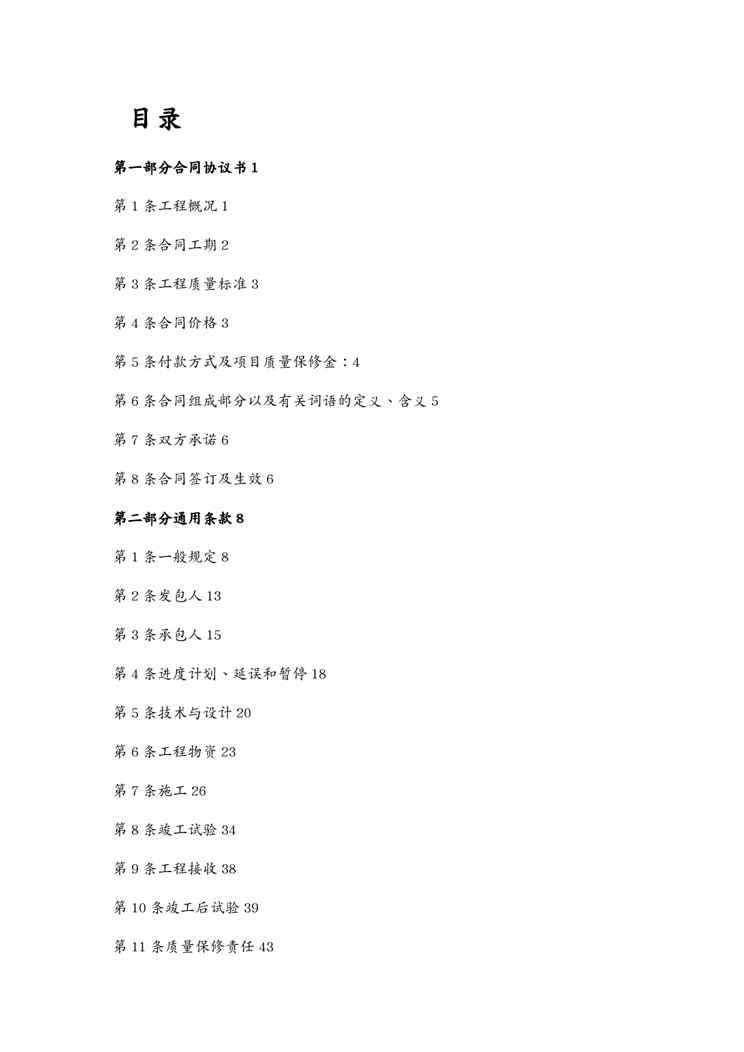 目录

第一部分合同协议书 1

第 1 条工程概况 1

第 2 条合同工期 2

第 3 条工程质量标准 3

第 4 条合同价格 3

第 5 条付款方式及项目质量保修金：4

第 6 条合同组成部分以及有关词语的定义、含义 5

第 7 条双方承诺 6

第 8 条合同签订及生效 6

第二部分通用条款 8

第 1 条一般规定 8

第 2 条发包人 13

第 3 条承包人 15

第 4 条进度计划、延误和暂停 18

第 5 条技术与设计 20

第 6 条工程物资 23

第 7 条施工 26

第 8 条竣工试验 34

第 9 条工程接收 38

第 10 条竣工后试验 39

第 11 条质量保修责任 43